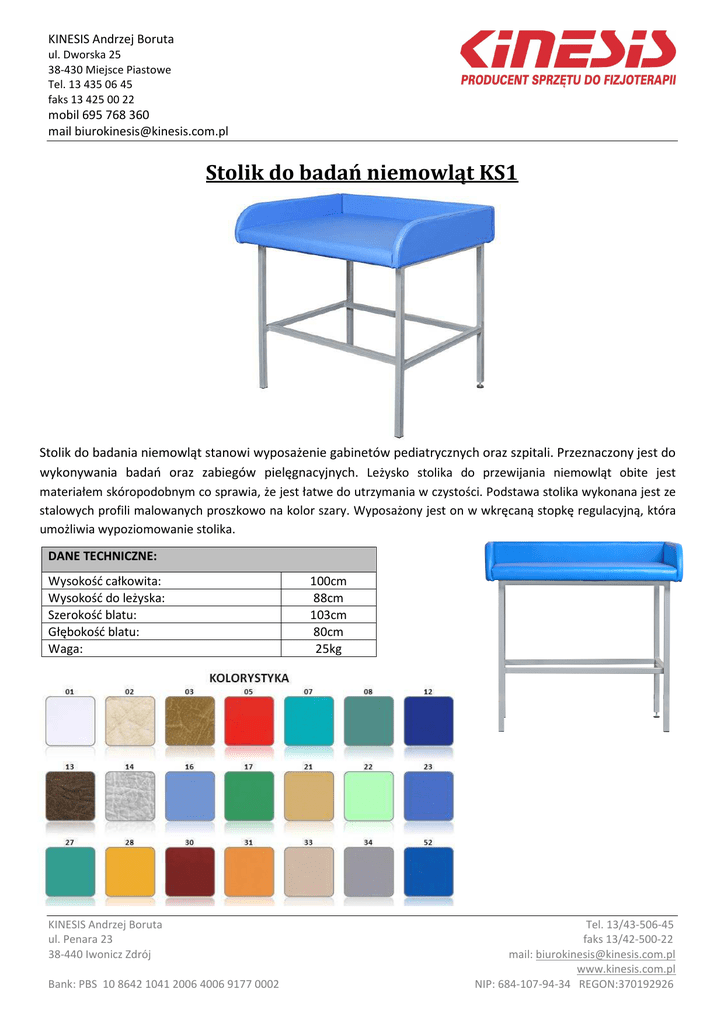 KINESIS Andrzej Boruta
ul. Dworska 25
38-430 Miejsce Piastowe
Tel. 13 435 06 45
faks 13 425 00 22
mobil 695 768 360
mail biurokinesis@kinesis.com.pl

KINESIS
PRODUCENT SPRZĘTU DO FIZJOTERAPII

Stolik do badań niemowląt KS1

Stolik do badania niemowląt stanowi wyposażenie gabinetów pediatrycznych oraz szpitali. Przeznaczony jest do wykonywania badań oraz zabiegów pielęgnacyjnych. Leżysko stolika do przewijania niemowląt obite jest materiałem skóropodobnym co sprawia, że jest łatwe do utrzymania w czystości. Podstawa stolika wykonana jest ze stalowych profili malowanych proszkowo na kolor szary. Wyposażony jest on w wkręcaną stopkę regulacyjną, która umożliwia wypoziomowanie stolika.

| DANE TECHNICZNE: | |
|---|---|
| Wysokość całkowita: | 100cm |
| Wysokość do leżyska: | 88cm |
| Szerokość blatu: | 103cm |
| Głębokość blatu: | 80cm |
| Waga: | 25kg |

KOLORYSTYKA
01 02 03 05 07 08 12
13 14 16 17 21 22 23
27 28 30 31 33 34 52

KINESIS Andrzej Boruta
ul. Penara 23
38-440 Iwonicz Zdrój
Bank: PBS 10 8642 1041 2006 4006 9177 0002

Tel. 13/43-506-45
faks 13/42-500-22
mail: biurokinesis@kinesis.com.pl
www.kinesis.com.pl
NIP: 684-107-94-34 REGON:370192926